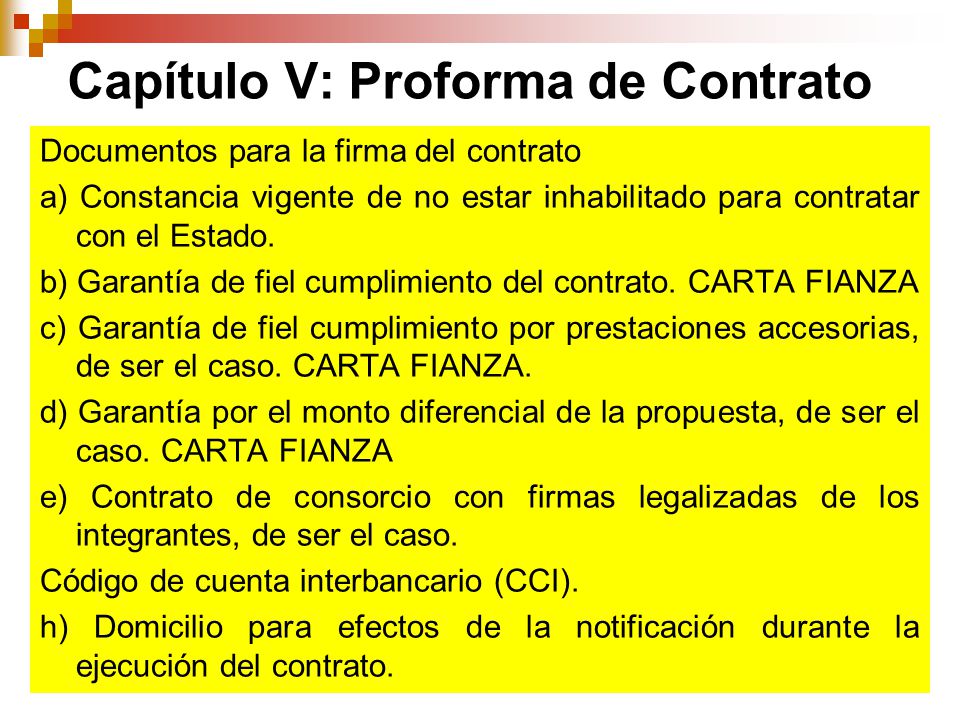 Capítulo V: Proforma de Contrato

Documentos para la firma del contrato

a) Constancia vigente de no estar inhabilitado para contratar con el Estado.

b) Garantía de fiel cumplimiento del contrato. CARTA FIANZA

c) Garantía de fiel cumplimiento por prestaciones accesorias, de ser el caso. CARTA FIANZA.

d) Garantía por el monto diferencial de la propuesta, de ser el caso. CARTA FIANZA

e) Contrato de consorcio con firmas legalizadas de los integrantes, de ser el caso.

Código de cuenta interbancario (CCI).

h) Domicilio para efectos de la notificación durante la ejecución del contrato.